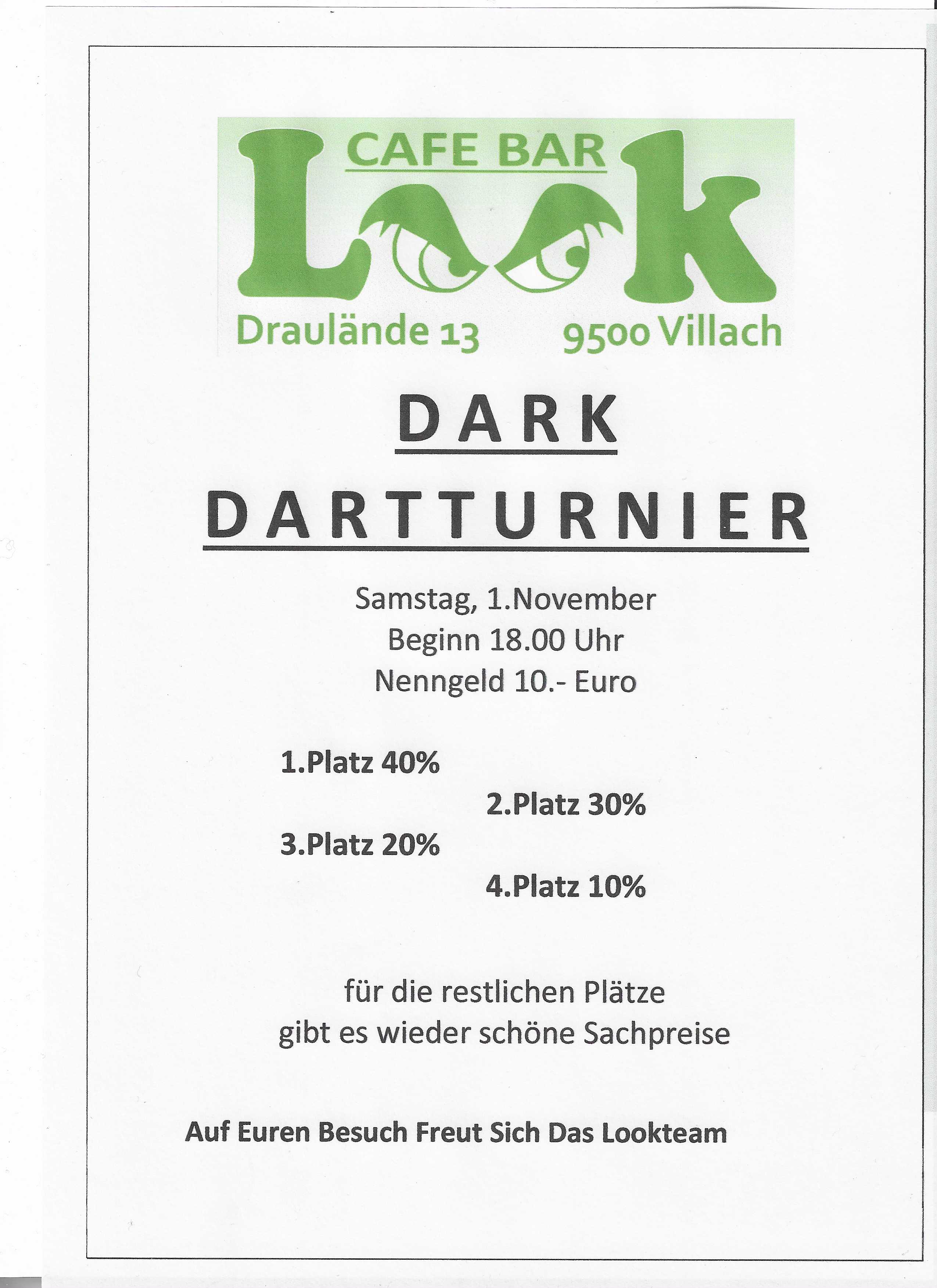 CAFE BAR

Look

Draulände 13 9500 Villach

DARK

DARTTURNIER

Samstag, 1.November
Beginn 18.00 Uhr
Nenngeld 10.- Euro

1.Platz 40%

2.Platz 30%

3.Platz 20%

4.Platz 10%

für die restlichen Plätze gibt es wieder schöne Sachpreise

Auf Euren Besuch Freut Sich Das Lookteam